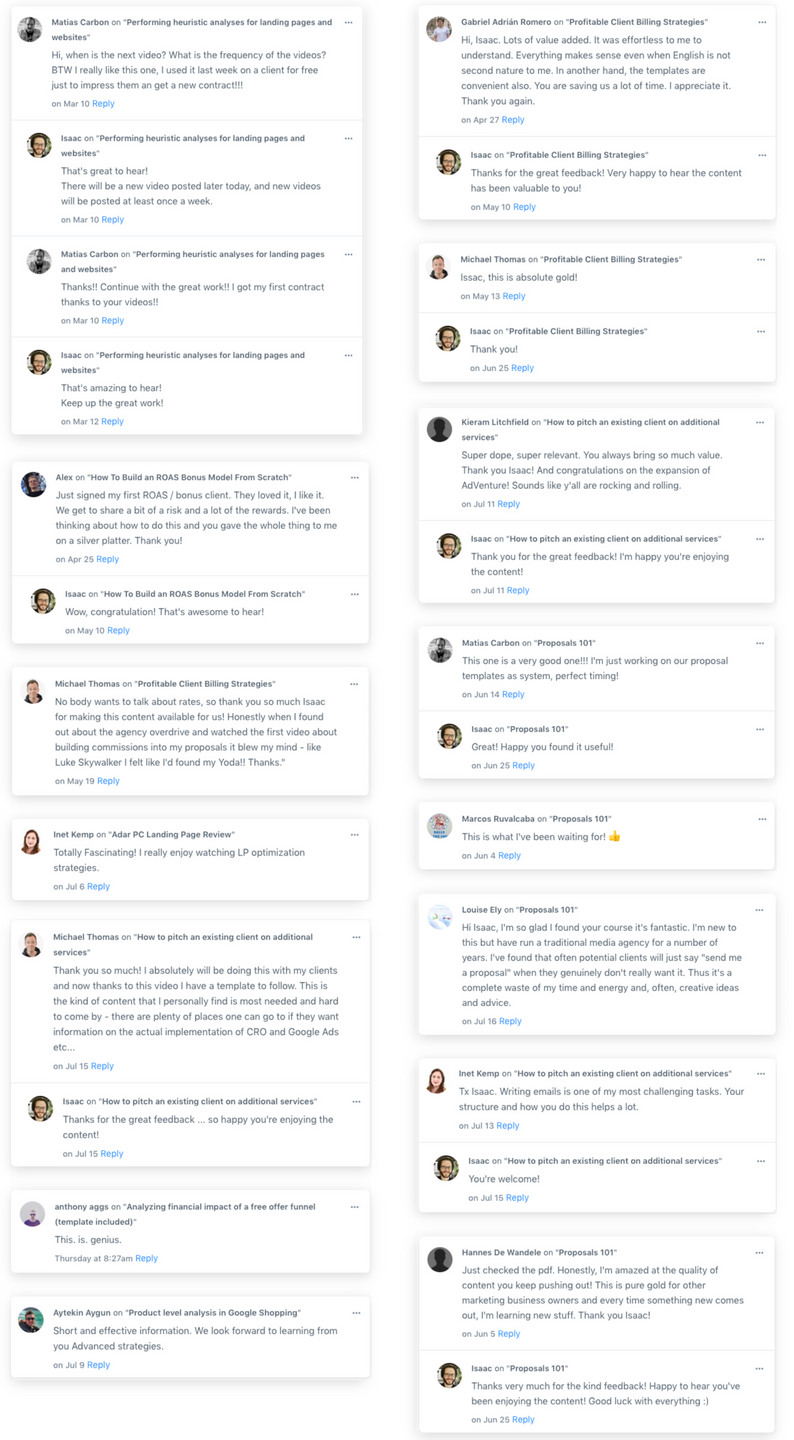 Matias Carbon on "Performing heuristic analyses for landing pages and websites" ···
Hi, when is the next video? What is the frequency of the videos? BTW I really like this one, I used it last week on a client for free just to impress them an get a new contract!!!
on Mar 10 Reply

Isaac on "Performing heuristic analyses for landing pages and websites" ···
That's great to hear!
There will be a new video posted later today, and new videos will be posted at least once a week.
on Mar 10 Reply

Matias Carbon on "Performing heuristic analyses for landing pages and websites" ···
Thanks!! Continue with the great work!! I got my first contract thanks to your videos!!
on Mar 10 Reply

Isaac on "Performing heuristic analyses for landing pages and websites" ···
That's amazing to hear!
Keep up the great work!
on Mar 12 Reply

Alex on "How To Build an ROAS Bonus Model From Scratch" ···
Just signed my first ROAS / bonus client. They loved it, I like it. We get to share a bit of a risk and a lot of the rewards. I've been thinking about how to do this and you gave the whole thing to me on a silver platter. Thank you!
on Apr 25 Reply

Isaac on "How To Build an ROAS Bonus Model From Scratch" ···
Wow, congratulation! That's awesome to hear!
on May 10 Reply

Michael Thomas on "Profitable Client Billing Strategies" ···
No body wants to talk about rates, so thank you so much Isaac for making this content available for us! Honestly when I found out about the agency overdrive and watched the first video about building commissions into my proposals it blew my mind - like Luke Skywalker I felt like I'd found my Yoda!! Thanks."
on May 19 Reply

Inet Kemp on "Adar PC Landing Page Review" ···
Totally Fascinating! I really enjoy watching LP optimization strategies.
on Jul 6 Reply

Michael Thomas on "How to pitch an existing client on additional services" ···
Thank you so much! I absolutely will be doing this with my clients and now thanks to this video I have a template to follow. This is the kind of content that I personally find is most needed and hard to come by - there are plenty of places one can go to if they want information on the actual implementation of CRO and Google Ads etc...
on Jul 15 Reply

Isaac on "How to pitch an existing client on additional services" ···
Thanks for the great feedback ... so happy you're enjoying the content!
on Jul 15 Reply

anthony aggs on "Analyzing financial impact of a free offer funnel (template included)" ···
This. is. genius.
Thursday at 8:27am Reply

Aytekin Aygun on "Product level analysis in Google Shopping" ···
Short and effective information. We look forward to learning from you Advanced strategies.
on Jul 9 Reply

Gabriel Adrián Romero on "Profitable Client Billing Strategies" ···
Hi, Isaac. Lots of value added. It was effortless to me to understand. Everything makes sense even when English is not second nature to me. In another hand, the templates are convenient also. You are saving us a lot of time. I appreciate it. Thank you again.
on Apr 27 Reply

Isaac on "Profitable Client Billing Strategies" ···
Thanks for the great feedback! Very happy to hear the content has been valuable to you!
on May 10 Reply

Michael Thomas on "Profitable Client Billing Strategies" ···
Issac, this is absolute gold!
on May 13 Reply

Isaac on "Profitable Client Billing Strategies" ···
Thank you!
on Jun 25 Reply

Kieram Litchfield on "How to pitch an existing client on additional services" ···
Super dope, super relevant. You always bring so much value. Thank you Isaac! And congratulations on the expansion of AdVenture! Sounds like y'all are rocking and rolling.
on Jul 11 Reply

Isaac on "How to pitch an existing client on additional services" ···
Thank you for the great feedback! I'm happy you're enjoying the content!
on Jul 11 Reply

Matias Carbon on "Proposals 101" ···
This one is a very good one!!! I'm just working on our proposal templates as system, perfect timing!
on Jun 14 Reply

Isaac on "Proposals 101" ···
Great! Happy you found it useful!
on Jun 25 Reply

Marcos Ruvalcaba on "Proposals 101" ···
This is what I've been waiting for! 👍
on Jun 4 Reply

Louise Ely on "Proposals 101" ···
Hi Isaac, I'm so glad I found your course it's fantastic. I'm new to this but have run a traditional media agency for a number of years. I've found that often potential clients will just say "send me a proposal" when they genuinely don't really want it. Thus it's a complete waste of my time and energy and, often, creative ideas and advice.
on Jul 16 Reply

Inet Kemp on "How to pitch an existing client on additional services" ···
Tx Isaac. Writing emails is one of my most challenging tasks. Your structure and how you do this helps a lot.
on Jul 13 Reply

Isaac on "How to pitch an existing client on additional services" ···
You're welcome!
on Jul 15 Reply

Hannes De Wandele on "Proposals 101" ···
Just checked the pdf. Honestly, I'm amazed at the quality of content you keep pushing out! This is pure gold for other marketing business owners and every time something new comes out, I'm learning new stuff. Thank you Isaac!
on Jun 5 Reply

Isaac on "Proposals 101" ···
Thanks very much for the kind feedback! Happy to hear you've been enjoying the content! Good luck with everything :)
on Jun 25 Reply